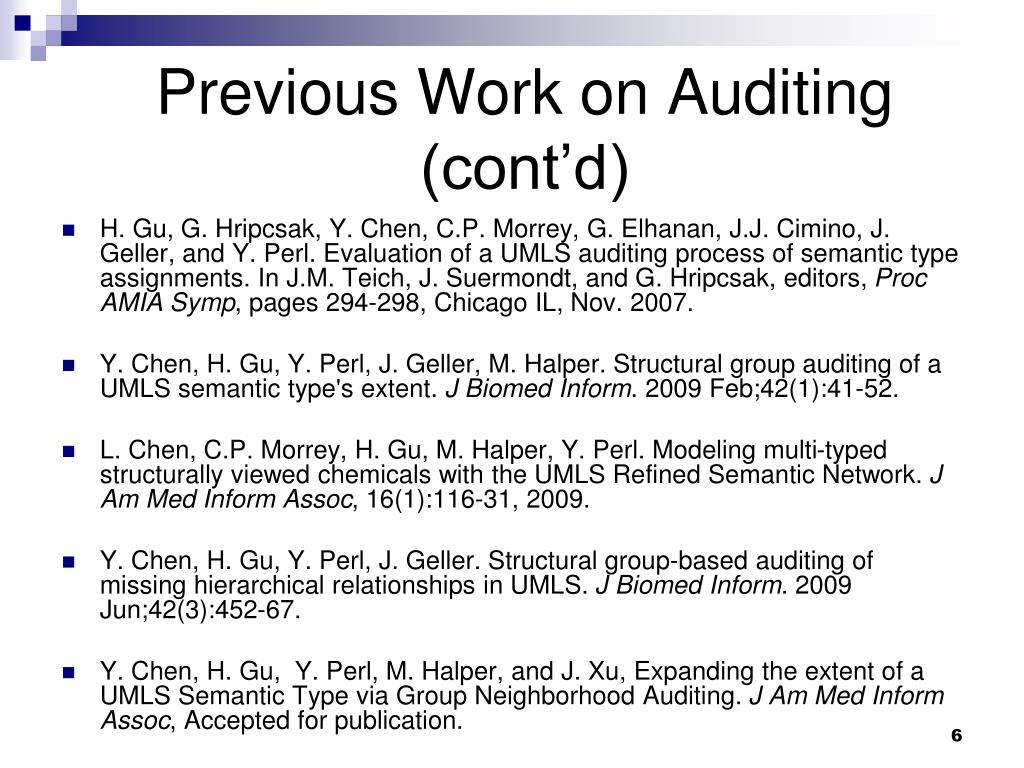 Previous Work on Auditing (cont'd)

H. Gu, G. Hripcsak, Y. Chen, C.P. Morrey, G. Elhanan, J.J. Cimino, J. Geller, and Y. Perl. Evaluation of a UMLS auditing process of semantic type assignments. In J.M. Teich, J. Suermondt, and G. Hripcsak, editors, Proc AMIA Symp, pages 294-298, Chicago IL, Nov. 2007.

Y. Chen, H. Gu, Y. Perl, J. Geller, M. Halper. Structural group auditing of a UMLS semantic type's extent. J Biomed Inform. 2009 Feb;42(1):41-52.

L. Chen, C.P. Morrey, H. Gu, M. Halper, Y. Perl. Modeling multi-typed structurally viewed chemicals with the UMLS Refined Semantic Network. J Am Med Inform Assoc, 16(1):116-31, 2009.

Y. Chen, H. Gu, Y. Perl, J. Geller. Structural group-based auditing of missing hierarchical relationships in UMLS. J Biomed Inform. 2009 Jun;42(3):452-67.

Y. Chen, H. Gu, Y. Perl, M. Halper, and J. Xu, Expanding the extent of a UMLS Semantic Type via Group Neighborhood Auditing. J Am Med Inform Assoc, Accepted for publication.

6